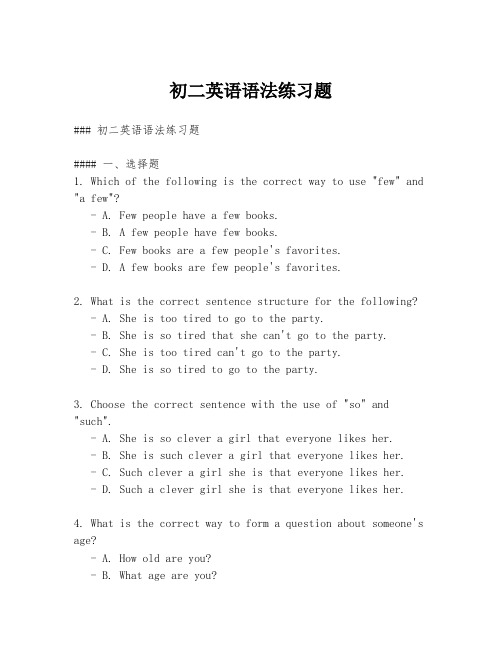 初二英语语法练习题

### 初二英语语法练习题

#### 一、选择题

1. Which of the following is the correct way to use "few" and "a few"?
- A. Few people have a few books.
- B. A few people have few books.
- C. Few books are a few people's favorites.
- D. A few books are few people's favorites.

2. What is the correct sentence structure for the following?
- A. She is too tired to go to the party.
- B. She is so tired that she can't go to the party.
- C. She is too tired can't go to the party.
- D. She is so tired to go to the party.

3. Choose the correct sentence with the use of "so" and "such".
- A. She is so clever a girl that everyone likes her.
- B. She is such clever a girl that everyone likes her.
- C. Such clever a girl she is that everyone likes her.
- D. Such a clever girl she is that everyone likes her.

4. What is the correct way to form a question about someone's age?
- A. How old are you?
- B. What age are you?